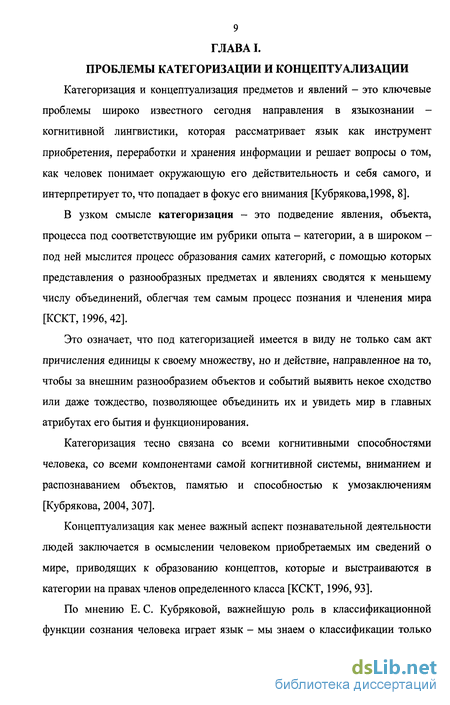 9

ГЛАВА I.

ПРОБЛЕМЫ КАТЕГОРИЗАЦИИ И КОНЦЕПТУАЛИЗАЦИИ

Категоризация и концептуализация предметов и явлений – это ключевые проблемы широко известного сегодня направления в языкознании – когнитивной лингвистики, которая рассматривает язык как инструмент приобретения, переработки и хранения информации и решает вопросы о том, как человек понимает окружающую его действительность и себя самого, и интерпретирует то, что попадает в фокус его внимания [Кубрякова,1998, 8].

В узком смысле категоризация – это подведение явления, объекта, процесса под соответствующие им рубрики опыта – категории, а в широком – под ней мыслится процесс образования самих категорий, с помощью которых представления о разнообразных предметах и явлениях сводятся к меньшему числу объединений, облегчая тем самым процесс познания и членения мира [КСКТ, 1996, 42].

Это означает, что под категоризацией имеется в виду не только сам акт причисления единицы к своему множеству, но и действие, направленное на то, чтобы за внешним разнообразием объектов и событий выявить некое сходство или даже тождество, позволяющее объединить их и увидеть мир в главных атрибутах его бытия и функционирования.

Категоризация тесно связана со всеми когнитивными способностями человека, со всеми компонентами самой когнитивной системы, вниманием и распознаванием объектов, памятью и способностью к умозаключениям [Кубрякова, 2004, 307].

Концептуализация как менее важный аспект познавательной деятельности людей заключается в осмыслении человеком приобретаемых им сведений о мире, приводящих к образованию концептов, которые и выстраиваются в категории на правах членов определенного класса [КСКТ, 1996, 93].

По мнению Е. С. Кубряковой, важнейшую роль в классификационной функции сознания человека играет язык – мы знаем о классификации только

dsLib.net
библиотека диссертаций